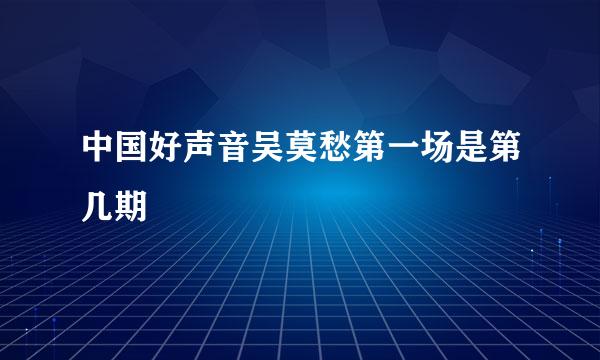 中国好声音吴莫愁第一场是第几期